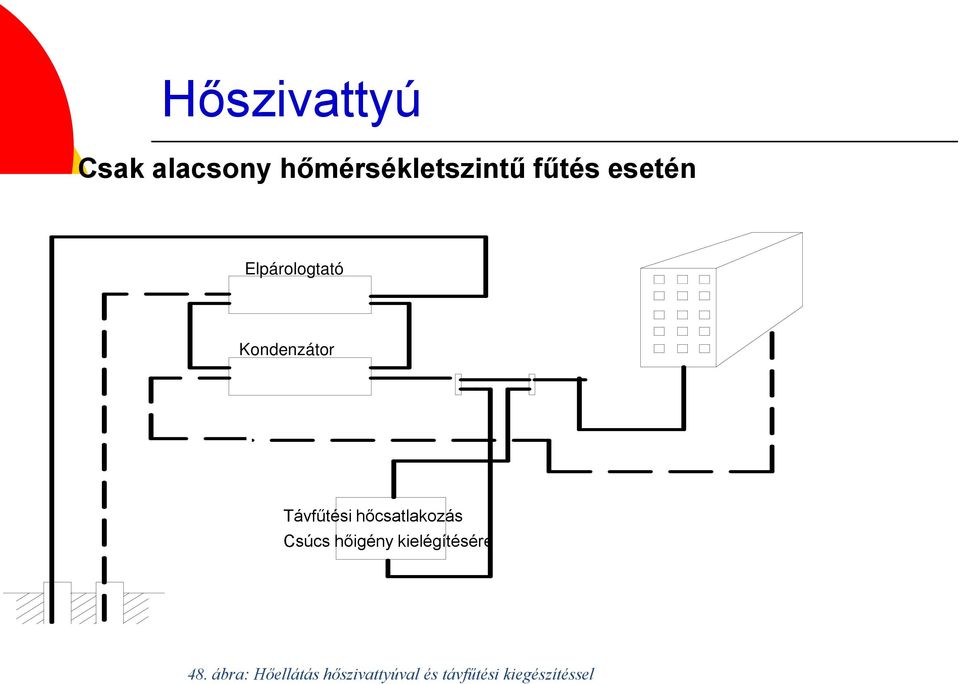 Hőszivattyú

Csak alacsony hőmérsékletszintű fűtés esetén

Elpárologtató

Kondenzátor

Távfűtési hőcsatlakozás
Csúcs hőigény kielégítésére

48. ábra: Hőellátás hőszivattyúval és távfűtési kiegészítéssel